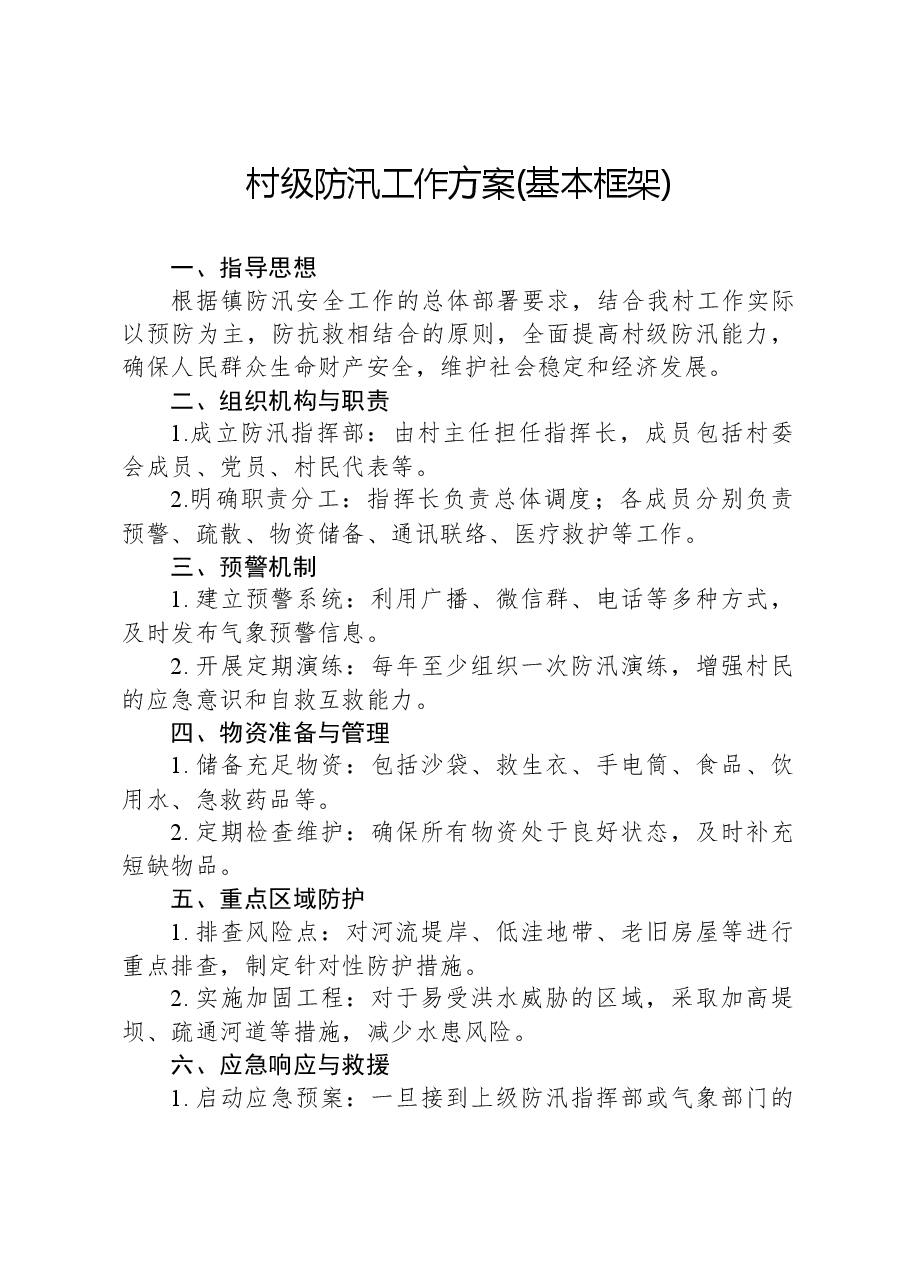 村级防汛工作方案(基本框架)

一、指导思想

根据镇防汛安全工作的总体部署要求，结合我村工作实际以预防为主，防抗救相结合的原则，全面提高村级防汛能力，确保人民群众生命财产安全，维护社会稳定和经济发展。

二、组织机构与职责

1.成立防汛指挥部：由村主任担任指挥长，成员包括村委会成员、党员、村民代表等。

2.明确职责分工：指挥长负责总体调度；各成员分别负责预警、疏散、物资储备、通讯联络、医疗救护等工作。

三、预警机制

1.建立预警系统：利用广播、微信群、电话等多种方式，及时发布气象预警信息。

2.开展定期演练：每年至少组织一次防汛演练，增强村民的应急意识和自救互救能力。

四、物资准备与管理

1.储备充足物资：包括沙袋、救生衣、手电筒、食品、饮用水、急救药品等。

2.定期检查维护：确保所有物资处于良好状态，及时补充短缺物品。

五、重点区域防护

1.排查风险点：对河流堤岸、低洼地带、老旧房屋等进行重点排查，制定针对性防护措施。

2.实施加固工程：对于易受洪水威胁的区域，采取加高堤坝、疏通河道等措施，减少水患风险。

六、应急响应与救援

1.启动应急预案：一旦接到上级防汛指挥部或气象部门的